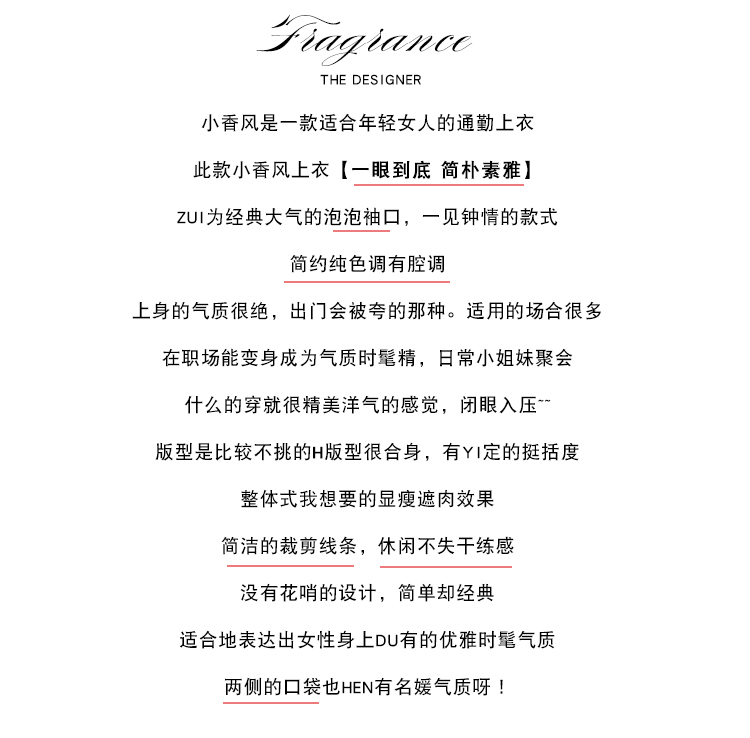 Fragrance
THE DESIGNER

小香风是一款适合年轻女人的通勤上衣

此款小香风上衣【一眼到底 简朴素雅】

ZUI为经典大气的泡泡袖口，一见钟情的款式

简约纯色调有腔调

上身的气质很绝，出门会被夸的那种。适用的场合很多

在职场能变身成为气质时髦精，日常小姐妹聚会

什么的穿就很精美洋气的感觉，闭眼入压~~

版型是比较不挑的H版型很合身，有YI定的挺括度

整体式我想要的显瘦遮肉效果

简洁的裁剪线条，休闲不失干练感

没有花哨的设计，简单却经典

适合地表达出女性身上DU有的优雅时髦气质

两侧的口袋也HEN有名媛气质呀！